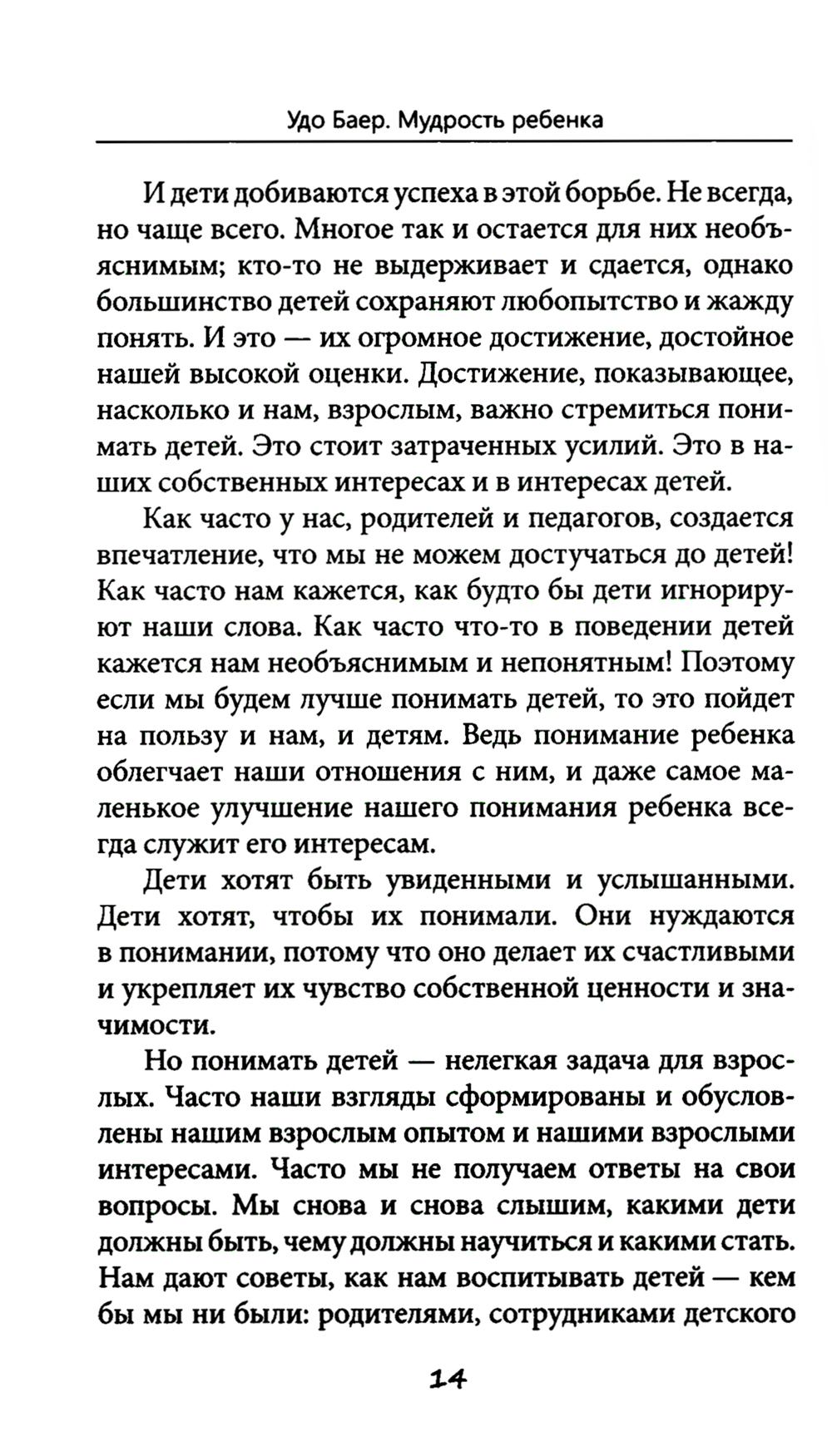 Удо Баер. Мудрость ребенка

И дети добиваются успеха в этой борьбе. Не всегда, но чаще всего. Многое так и остается для них необъяснимым; кто-то не выдерживает и сдается, однако большинство детей сохраняют любопытство и жажду понять. И это — их огромное достижение, достойное нашей высокой оценки. Достижение, показывающее, насколько и нам, взрослым, важно стремиться понимать детей. Это стоит затраченных усилий. Это в наших собственных интересах и в интересах детей.

Как часто у нас, родителей и педагогов, создается впечатление, что мы не можем достучаться до детей! Как часто нам кажется, как будто бы дети игнорируют наши слова. Как часто что-то в поведении детей кажется нам необъяснимым и непонятным! Поэтому если мы будем лучше понимать детей, то это пойдет на пользу и нам, и детям. Ведь понимание ребенка облегчает наши отношения с ним, и даже самое маленькое улучшение нашего понимания ребенка всегда служит его интересам.

Дети хотят быть увиденными и услышанными. Дети хотят, чтобы их понимали. Они нуждаются в понимании, потому что оно делает их счастливыми и укрепляет их чувство собственной ценности и значимости.

Но понимать детей — нелегкая задача для взрослых. Часто наши взгляды сформированы и обусловлены нашим взрослым опытом и нашими взрослыми интересами. Часто мы не получаем ответы на свои вопросы. Мы снова и снова слышим, какими дети должны быть, чему должны научиться и какими стать. Нам дают советы, как нам воспитывать детей — кем бы мы ни были: родителями, сотрудниками детского

14